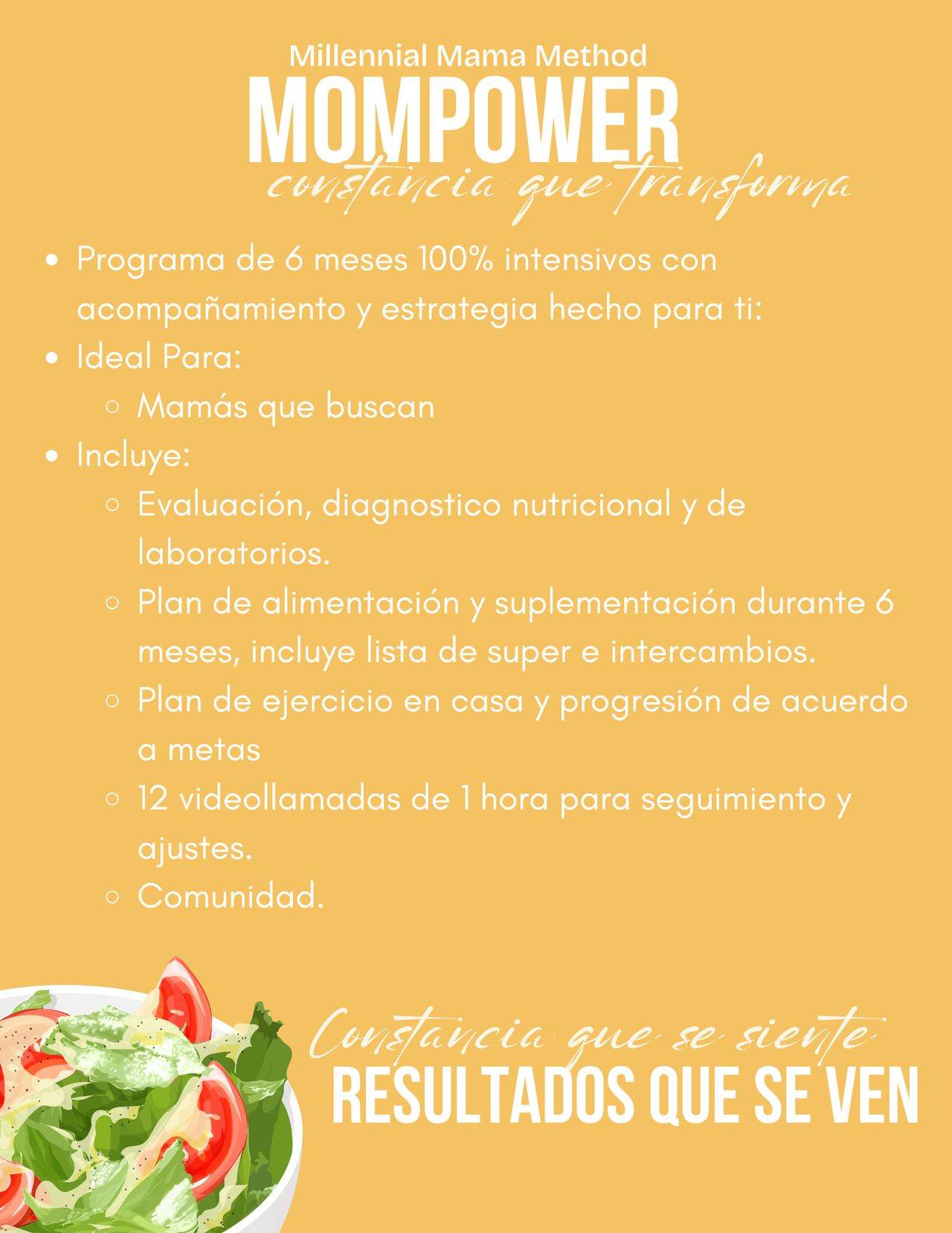 Millennial Mama Method
MOMPOWER
constancia que transforma

- Programa de 6 meses 100% intensivos con acompañamiento y estrategia hecho para ti:
- Ideal Para:
  - Mamás que buscan
- Incluye:
  - Evaluación, diagnostico nutricional y de laboratorios.
  - Plan de alimentación y suplementación durante 6 meses, incluye lista de super e intercambios.
  - Plan de ejercicio en casa y progresión de acuerdo a metas
  - 12 videollamadas de 1 hora para seguimiento y ajustes.
  - Comunidad.

Constancia que se siente
RESULTADOS QUE SE VEN